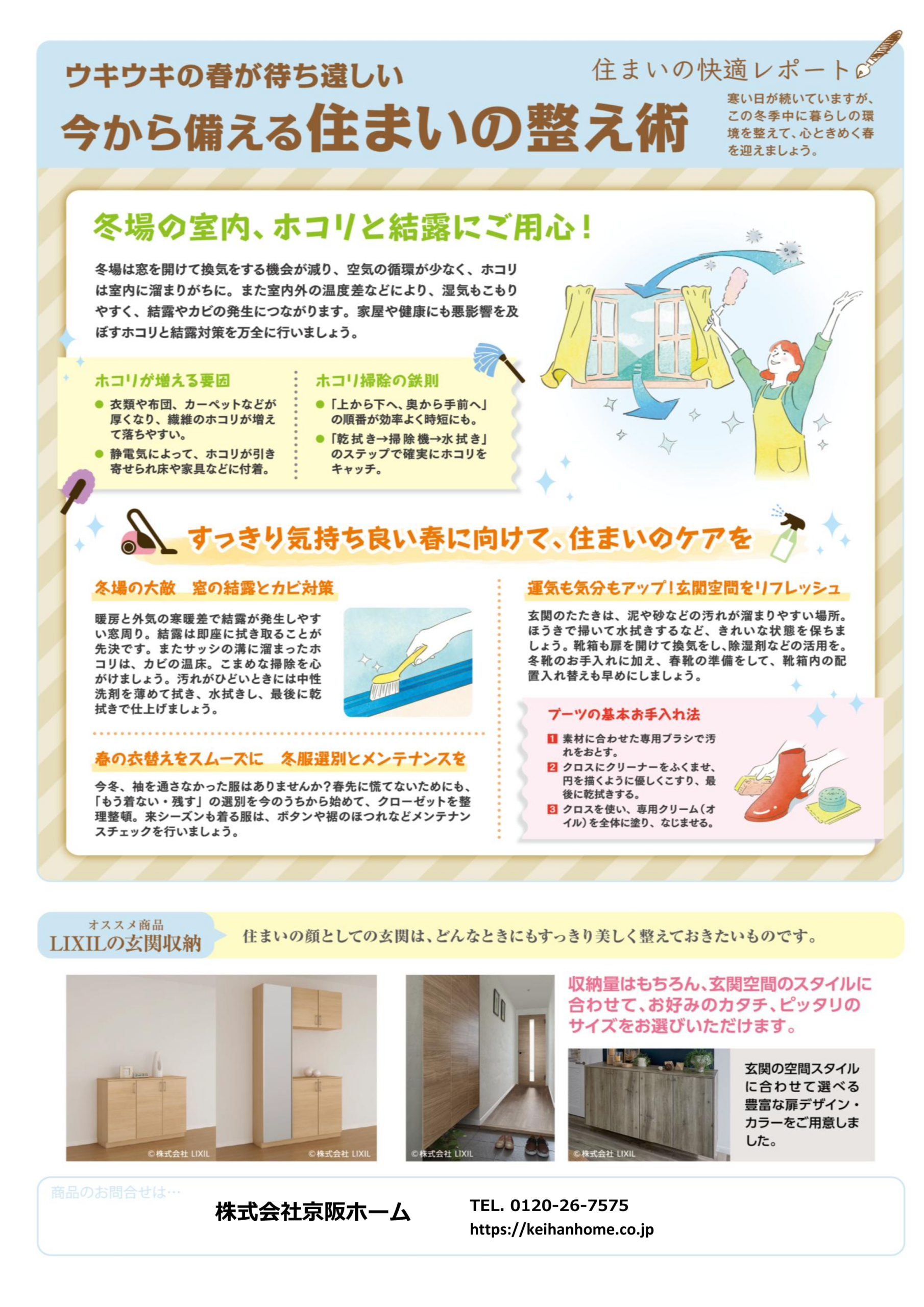 ウキウキの春が待ち遠しい
今から備える住まいの整え術

住まいの快適レポート

寒い日が続いていますが、この冬季中に暮らしの環境を整えて、心ときめく春を迎えましょう。

冬場の室内、ホコリと結露にご用心!

冬場は窓を開けて換気をする機会が減り、空気の循環が少なく、ホコリは室内に溜まりがちに。また室内外の温度差などにより、湿気もこもりやすく、結露やカビの発生につながります。家屋や健康にも悪影響を及ぼすホコリと結露対策を万全に行いましょう。

ホコリが増える要因
• 衣類や布団、カーペットなどが厚くなり、繊維のホコリが増えて落ちやすい。
• 静電気によって、ホコリが引き寄せられ床や家具などに付着。

ホコリ掃除の鉄則
• 「上から下へ、奥から手前へ」の順番が効率よく時短にも。
• 「乾拭き→掃除機→水拭き」のステップで確実にホコリをキャッチ。

すっきり気持ち良い春に向けて、住まいのケアを

冬場の大敵 窓の結露とカビ対策

暖房と外気の寒暖差で結露が発生しやすい窓周り。結露は即座に拭き取ることが先決です。またサッシの溝に溜まったホコリは、カビの温床。こまめな掃除を心がけましょう。汚れがひどいときには中性洗剤を薄めて拭き、水拭きし、最後に乾拭きで仕上げましょう。

春の衣替えをスムーズに 冬服選別とメンテナンスを

今冬、袖を通さなかった服はありませんか?春先に慌てないためにも、「もう着ない・残す」の選別を今のうちから始めて、クローゼットを整理整頓。来シーズンも着る服は、ボタンや裾のほつれなどメンテナンスチェックを行いましょう。

運気も気分もアップ!玄関空間をリフレッシュ

玄関のたたきは、泥や砂などの汚れが溜まりやすい場所。ほうきで掃いて水拭きするなど、きれいな状態を保ちましょう。靴箱も扉を開けて換気をし、除湿剤などの活用を。冬靴のお手入れに加え、春靴の準備をして、靴箱内の配置入れ替えも早めにしましょう。

ブーツの基本お手入れ法
1 素材に合わせた専用ブラシで汚れをおとす。
2 クロスにクリーナーをふくませ、円を描くように優しくこすり、最後に乾拭きする。
3 クロスを使い、専用クリーム(オイル)を全体に塗り、なじませる。

オススメ商品
LIXILの玄関収納

住まいの顔としての玄関は、どんなときにもすっきり美しく整えておきたいものです。

©株式会社 LIXIL ©株式会社 LIXIL ©株式会社 LIXIL

収納量はもちろん、玄関空間のスタイルに合わせて、お好みのカタチ、ピッタリのサイズをお選びいただけます。

©株式会社 LIXIL

玄関の空間スタイルに合わせて選べる豊富な扉デザイン・カラーをご用意しました。

商品のお問合せは…
株式会社京阪ホーム
TEL. 0120-26-7575
https://keihanhome.co.jp